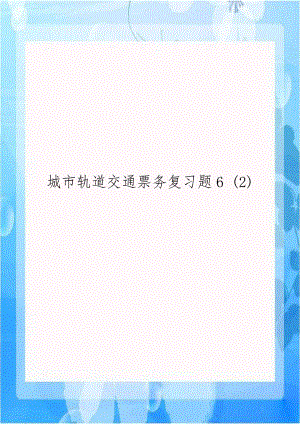 城市轨道交通票务复习题6 (2)